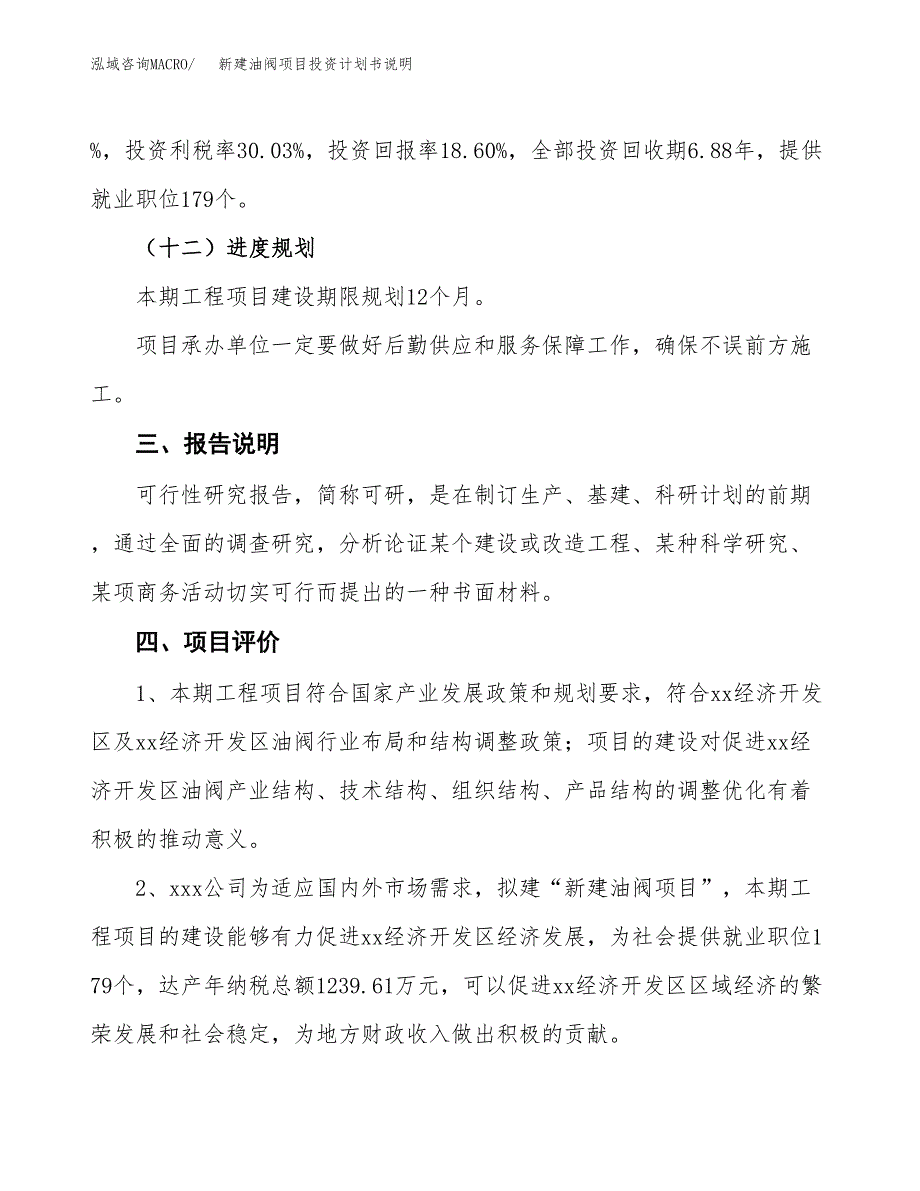 泓域咨询MACRO/　　新建油阀项目投资计划书说明

%，投资利税率30.03%，投资回报率18.60%，全部投资回收期6.88年，提供就业职位179个。

（十二）进度规划

本期工程项目建设期限规划12个月。

项目承办单位一定要做好后勤供应和服务保障工作，确保不误前方施工。

三、报告说明

可行性研究报告，简称可研，是在制订生产、基建、科研计划的前期，通过全面的调查研究，分析论证某个建设或改造工程、某种科学研究、某项商务活动切实可行而提出的一种书面材料。

四、项目评价

1、本期工程项目符合国家产业发展政策和规划要求，符合xx经济开发区及xx经济开发区油阀行业布局和结构调整政策；项目的建设对促进xx经济开发区油阀产业结构、技术结构、组织结构、产品结构的调整优化有着积极的推动意义。

2、xxx公司为适应国内外市场需求，拟建“新建油阀项目”，本期工程项目的建设能够有力促进xx经济开发区经济发展，为社会提供就业职位179个，达产年纳税总额1239.61万元，可以促进xx经济开发区区域经济的繁荣发展和社会稳定，为地方财政收入做出积极的贡献。